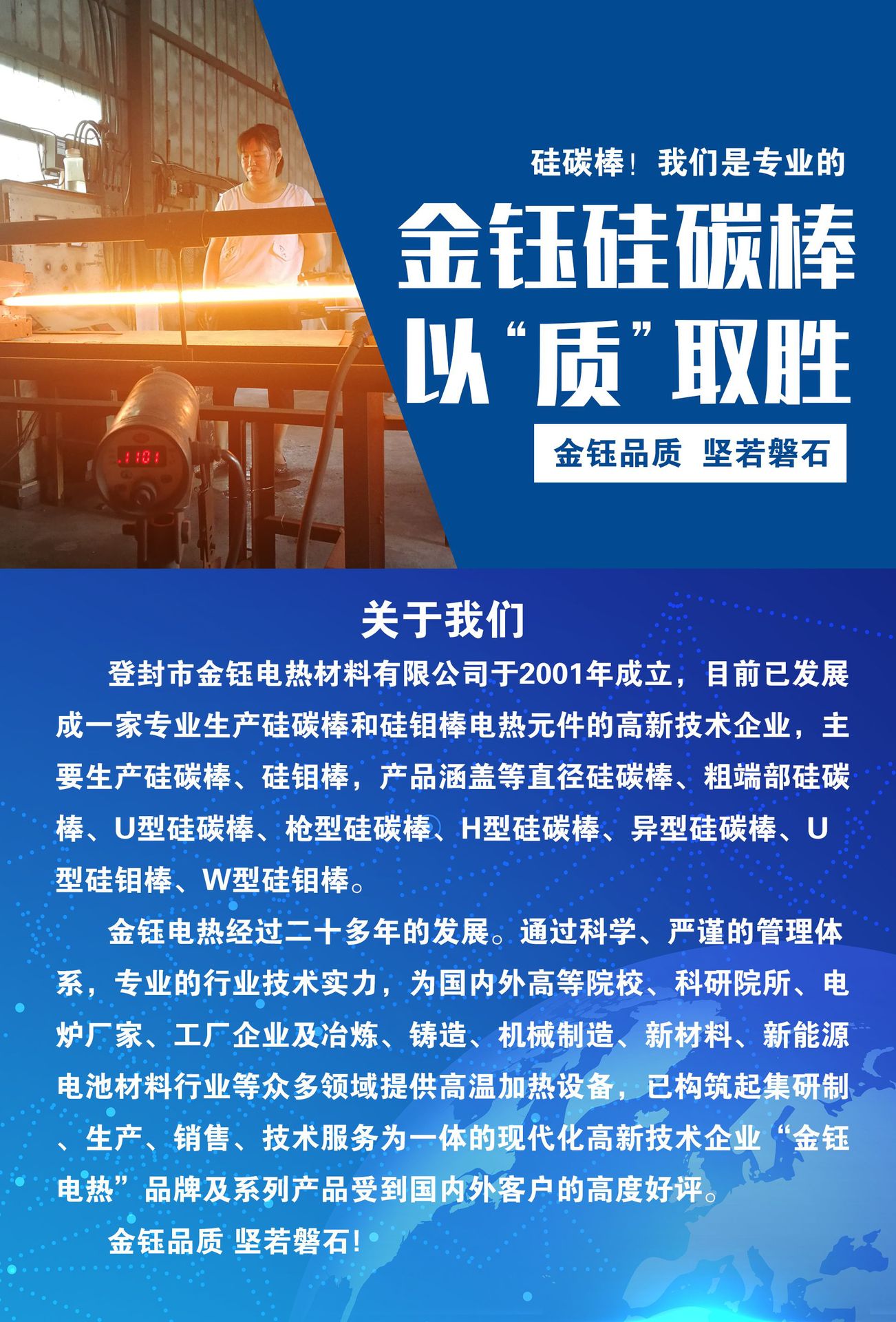 硅碳棒！我们是专业的

金钰硅碳棒

以“质”取胜

金钰品质 坚若磐石

关于我们

登封市金钰电热材料有限公司于2001年成立，目前已发展成一家专业生产硅碳棒和硅钼棒电热元件的高新技术企业，主要生产硅碳棒、硅钼棒，产品涵盖等直径硅碳棒、粗端部硅碳棒、U型硅碳棒、枪型硅碳棒、H型硅碳棒、异型硅碳棒、U型硅钼棒、W型硅钼棒。

金钰电热经过二十多年的发展。通过科学、严谨的管理体系，专业的行业技术实力，为国内外高等院校、科研院所、电炉厂家、工厂企业及冶炼、铸造、机械制造、新材料、新能源电池材料行业等众多领域提供高温加热设备，已构筑起集研制、生产、销售、技术服务为一体的现代化高新技术企业“金钰电热”品牌及系列产品受到国内外客户的高度好评。

金钰品质 坚若磐石!